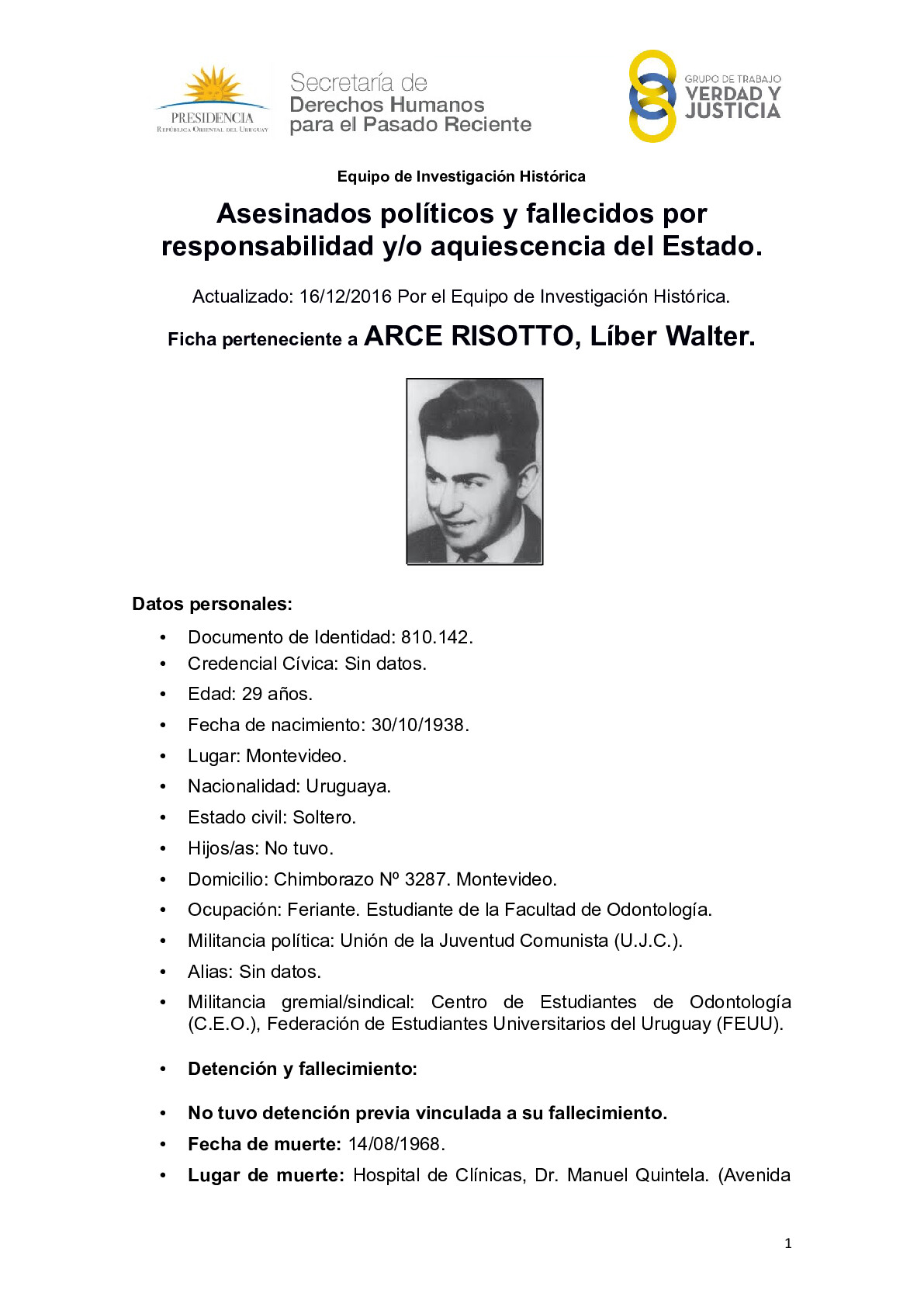 PRESIDENCIA
República Oriental del Uruguay

Secretaría de
Derechos Humanos
para el Pasado Reciente

GRUPO DE TRABAJO
VERDAD Y
JUSTICIA

Equipo de Investigación Histórica

Asesinados políticos y fallecidos por responsabilidad y/o aquiescencia del Estado.

Actualizado: 16/12/2016 Por el Equipo de Investigación Histórica.

Ficha perteneciente a ARCE RISOTTO, Líber Walter.

Datos personales:

• Documento de Identidad: 810.142.
• Credencial Cívica: Sin datos.
• Edad: 29 años.
• Fecha de nacimiento: 30/10/1938.
• Lugar: Montevideo.
• Nacionalidad: Uruguaya.
• Estado civil: Soltero.
• Hijos/as: No tuvo.
• Domicilio: Chimborazo Nº 3287. Montevideo.
• Ocupación: Feriante. Estudiante de la Facultad de Odontología.
• Militancia política: Unión de la Juventud Comunista (U.J.C.).
• Alias: Sin datos.
• Militancia gremial/sindical: Centro de Estudiantes de Odontología (C.E.O.), Federación de Estudiantes Universitarios del Uruguay (FEUU).

• Detención y fallecimiento:

• No tuvo detención previa vinculada a su fallecimiento.
• Fecha de muerte: 14/08/1968.
• Lugar de muerte: Hospital de Clínicas, Dr. Manuel Quintela. (Avenida

1